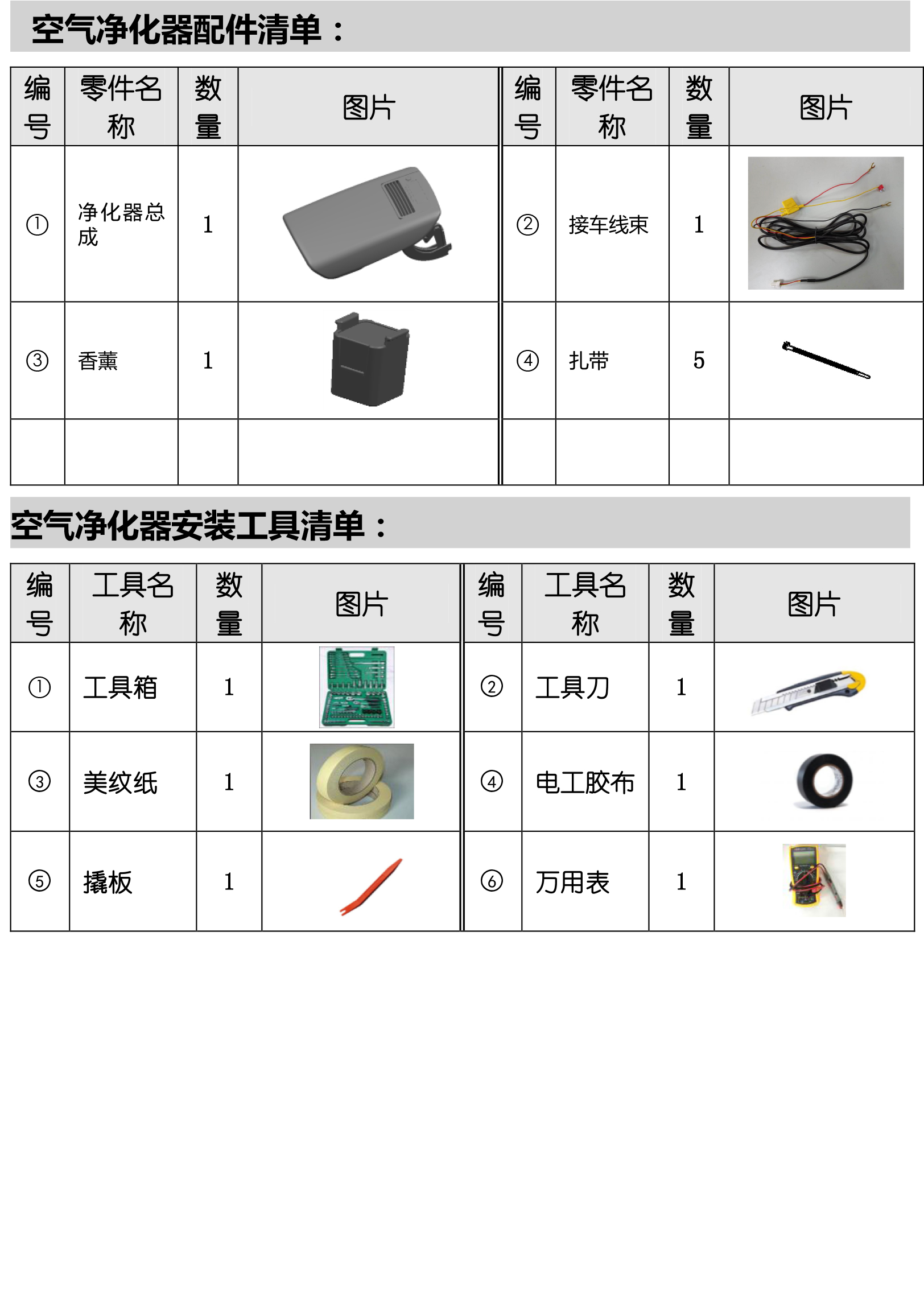 空气净化器配件清单：

| 编号 | 零件名称 | 数量 | 图片 | 编号 | 零件名称 | 数量 | 图片 |
|---|---|---|---|---|---|---|---|
| ① | 净化器总成 | 1 | | ② | 接车线束 | 1 | |
| ③ | 香薰 | 1 | | ④ | 扎带 | 5 | |
| | | | | | | | |

空气净化器安装工具清单：

| 编号 | 工具名称 | 数量 | 图片 | 编号 | 工具名称 | 数量 | 图片 |
|---|---|---|---|---|---|---|---|
| ① | 工具箱 | 1 | | ② | 工具刀 | 1 | |
| ③ | 美纹纸 | 1 | | ④ | 电工胶布 | 1 | |
| ⑤ | 撬板 | 1 | | ⑥ | 万用表 | 1 | |